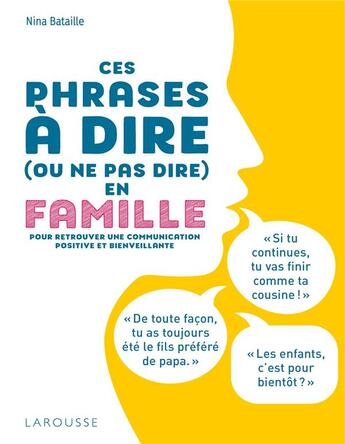 Nina Bataille

CES PHRASES À DIRE (OU NE PAS DIRE) EN FAMILLE

POUR RETROUVER UNE COMMUNICATION POSITIVE ET BIENVEILLANTE

« Si tu continues, tu vas finir comme ta cousine ! »

« De toute façon, tu as toujours été le fils préféré de papa. »

« Les enfants, c'est pour bientôt ? »

LAROUSSE